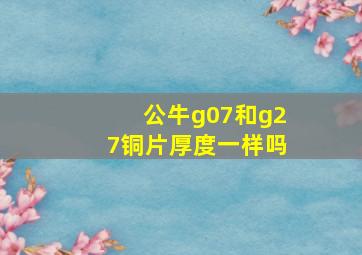 公牛g07和g27铜片厚度一样吗